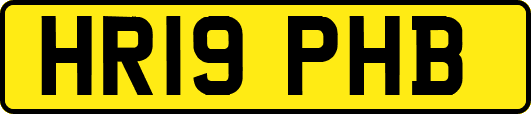 HR19 PHB